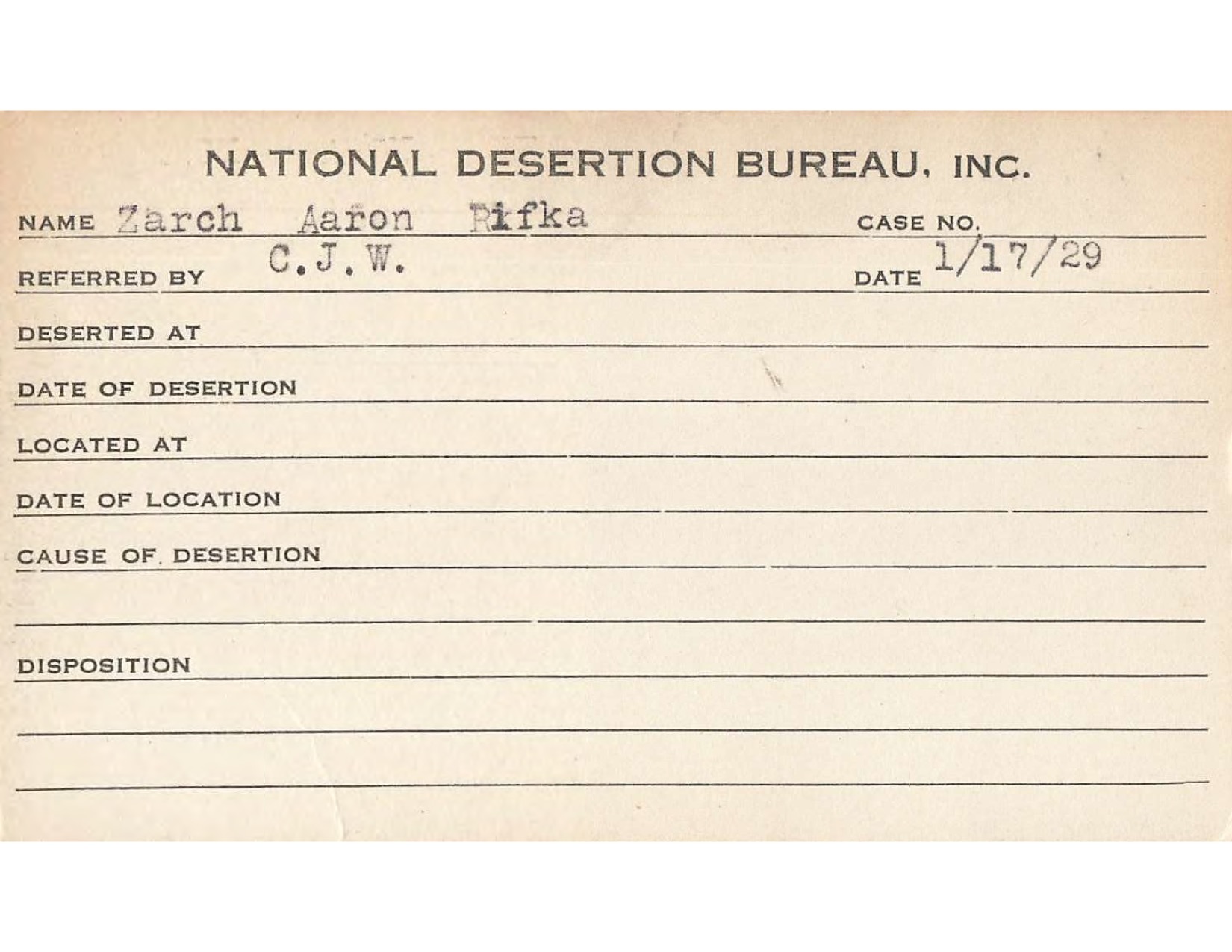 NATIONAL DESERTION BUREAU, INC.

NAME Zarch Aaron Rifka CASE NO.

REFERRED BY C.J.W. DATE 1/17/29

DESERTED AT

DATE OF DESERTION

LOCATED AT

DATE OF LOCATION

CAUSE OF DESERTION

DISPOSITION